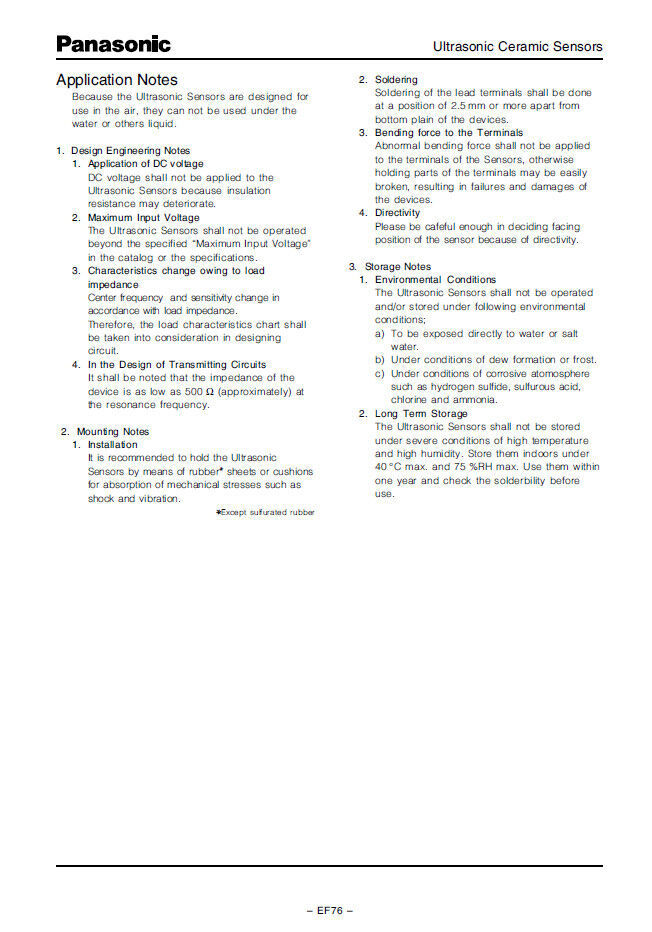 Panasonic

Ultrasonic Ceramic Sensors

Application Notes

Because the Ultrasonic Sensors are designed for use in the air, they can not be used under the water or others liquid.

1. Design Engineering Notes

1. Application of DC voltage
DC voltage shall not be applied to the Ultrasonic Sensors because insulation resistance may deteriorate.

2. Maximum Input Voltage
The Ultrasonic Sensors shall not be operated beyond the specified "Maximum Input Voltage" in the catalog or the specifications.

3. Characteristics change owing to load impedance
Center frequency and sensitivity change in accordance with load impedance.
Therefore, the load characteristics chart shall be taken into consideration in designing circuit.

4. In the Design of Transmitting Circuits
It shall be noted that the impedance of the device is as low as 500 Ω (approximately) at the resonance frequency.

2. Mounting Notes

1. Installation
It is recommended to hold the Ultrasonic Sensors by means of rubber* sheets or cushions for absorption of mechanical stresses such as shock and vibration.

*Except sulfurated rubber

2. Soldering
Soldering of the lead terminals shall be done at a position of 2.5 mm or more apart from bottom plain of the devices.

3. Bending force to the Terminals
Abnormal bending force shall not be applied to the terminals of the Sensors, otherwise holding parts of the terminals may be easily broken, resulting in failures and damages of the devices.

4. Directivity
Please be cafeful enough in deciding facing position of the sensor because of directivity.

3. Storage Notes

1. Environmental Conditions
The Ultrasonic Sensors shall not be operated and/or stored under following environmental conditions;
a) To be exposed directly to water or salt water.
b) Under conditions of dew formation or frost.
c) Under conditions of corrosive atomosphere such as hydrogen sulfide, sulfurous acid, chlorine and ammonia.

2. Long Term Storage
The Ultrasonic Sensors shall not be stored under severe conditions of high temperature and high humidity. Store them indoors under 40 °C max. and 75 %RH max. Use them within one year and check the solderbility before use.

– EF76 –